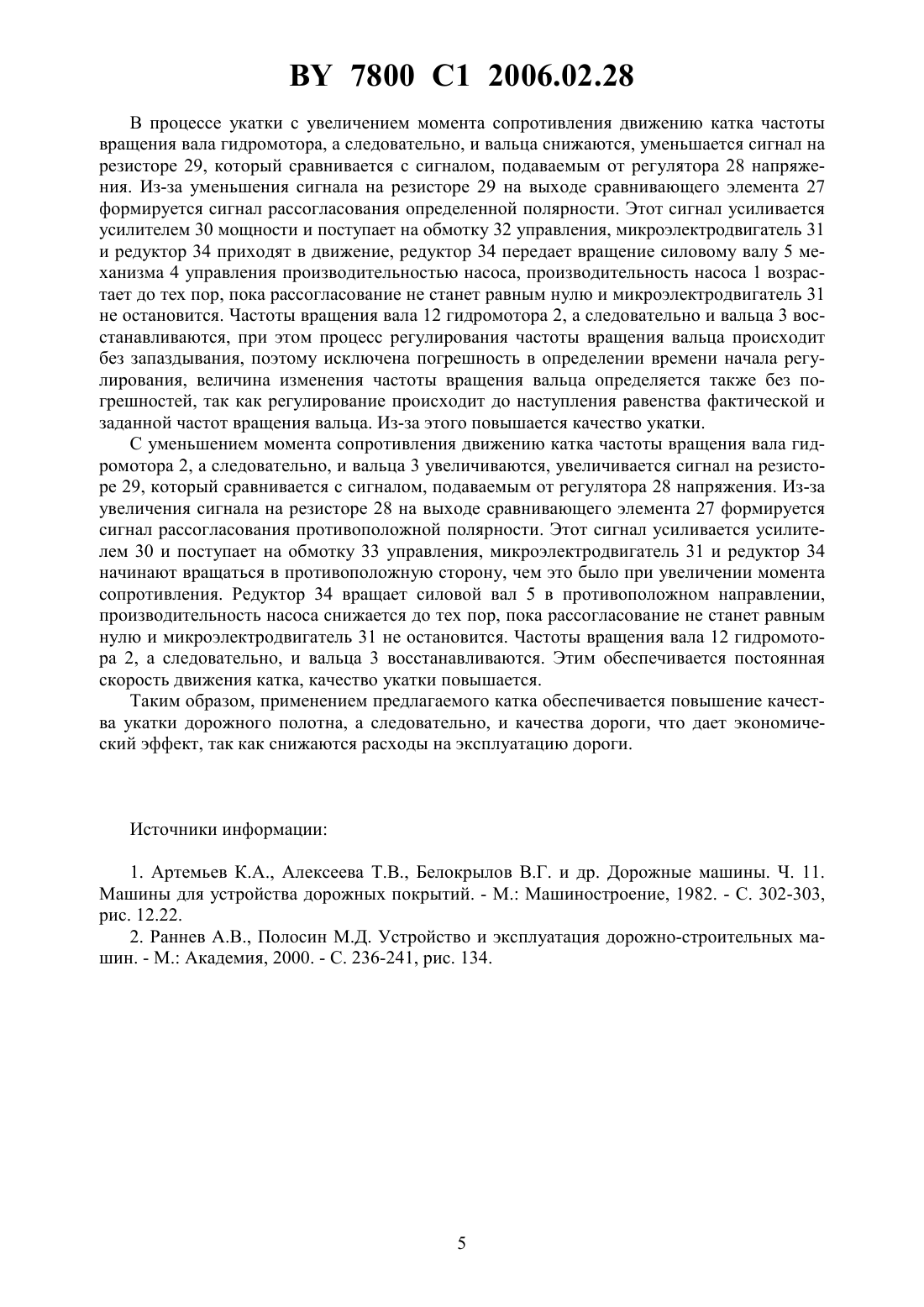 BY 7800 C1 2006.02.28

В процессе укатки с увеличением момента сопротивления движению катка частоты вращения вала гидромотора, а следовательно, и вальца снижаются, уменьшается сигнал на резисторе 29, который сравнивается с сигналом, подаваемым от регулятора 28 напряжения. Из-за уменьшения сигнала на резисторе 29 на выходе сравнивающего элемента 27 формируется сигнал рассогласования определенной полярности. Этот сигнал усиливается усилителем 30 мощности и поступает на обмотку 32 управления, микроэлектродвигатель 31 и редуктор 34 приходят в движение, редуктор 34 передает вращение силовому валу 5 механизма 4 управления производительностью насоса, производительность насоса 1 возрастает до тех пор, пока рассогласование не станет равным нулю и микроэлектродвигатель 31 не остановится. Частоты вращения вала 12 гидромотора 2, а следовательно и вальца 3 восстанавливаются, при этом процесс регулирования частоты вращения вальца происходит без запаздывания, поэтому исключена погрешность в определении времени начала регулирования, величина изменения частоты вращения вальца определяется также без погрешностей, так как регулирование происходит до наступления равенства фактической и заданной частот вращения вальца. Из-за этого повышается качество укатки.

С уменьшением момента сопротивления движению катка частоты вращения вала гидромотора 2, а следовательно, и вальца 3 увеличиваются, увеличивается сигнал на резисторе 29, который сравнивается с сигналом, подаваемым от регулятора 28 напряжения. Из-за увеличения сигнала на резисторе 28 на выходе сравнивающего элемента 27 формируется сигнал рассогласования противоположной полярности. Этот сигнал усиливается усилителем 30 и поступает на обмотку 33 управления, микроэлектродвигатель 31 и редуктор 34 начинают вращаться в противоположную сторону, чем это было при увеличении момента сопротивления. Редуктор 34 вращает силовой вал 5 в противоположном направлении, производительность насоса снижается до тех пор, пока рассогласование не станет равным нулю и микроэлектродвигатель 31 не остановится. Частоты вращения вала 12 гидромотора 2, а следовательно, и вальца 3 восстанавливаются. Этим обеспечивается постоянная скорость движения катка, качество укатки повышается.

Таким образом, применением предлагаемого катка обеспечивается повышение качества укатки дорожного полотна, а следовательно, и качества дороги, что дает экономический эффект, так как снижаются расходы на эксплуатацию дороги.

Источники информации:

1. Артемьев К.А., Алексеева Т.В., Белокрылов В.Г. и др. Дорожные машины. Ч. 11. Машины для устройства дорожных покрытий. - М.: Машиностроение, 1982. - С. 302-303, рис. 12.22.

2. Раннев А.В., Полосин М.Д. Устройство и эксплуатация дорожно-строительных машин. - М.: Академия, 2000. - С. 236-241, рис. 134.

5